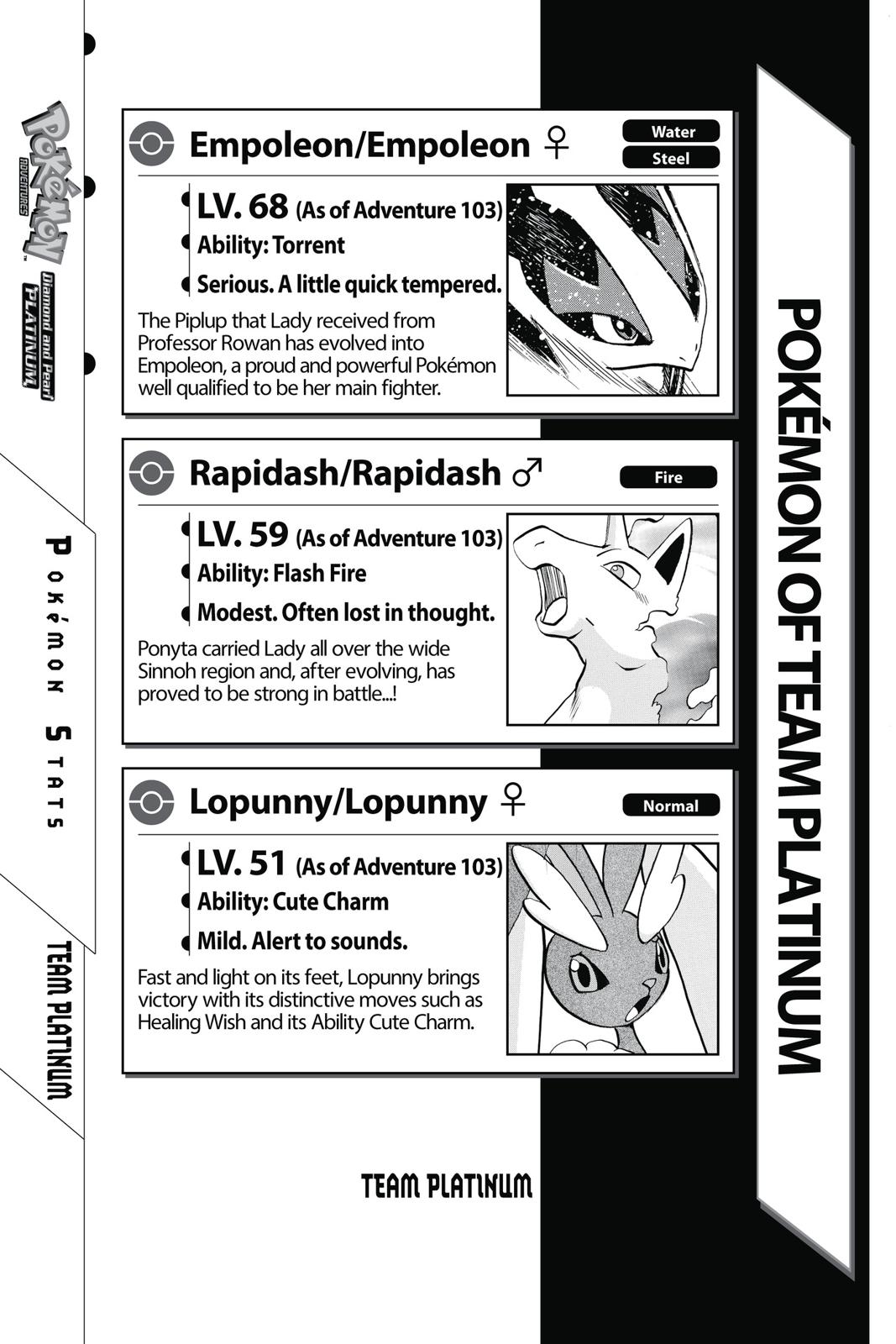 Pokémon ADVENTURES Diamond and Pearl PLATINUM

Pokémon Stats

TEAM PLATINUM

Empoleon/Empoleon ♀

Water

Steel

LV. 68 (As of Adventure 103)

Ability: Torrent

Serious. A little quick tempered.

The Piplup that Lady received from Professor Rowan has evolved into Empoleon, a proud and powerful Pokémon well qualified to be her main fighter.

Rapidash/Rapidash ♂

Fire

LV. 59 (As of Adventure 103)

Ability: Flash Fire

Modest. Often lost in thought.

Ponyta carried Lady all over the wide Sinnoh region and, after evolving, has proved to be strong in battle...!

Lopunny/Lopunny ♀

Normal

LV. 51 (As of Adventure 103)

Ability: Cute Charm

Mild. Alert to sounds.

Fast and light on its feet, Lopunny brings victory with its distinctive moves such as Healing Wish and its Ability Cute Charm.

TEAM PLATINUM

POKÉMON OF TEAM PLATINUM